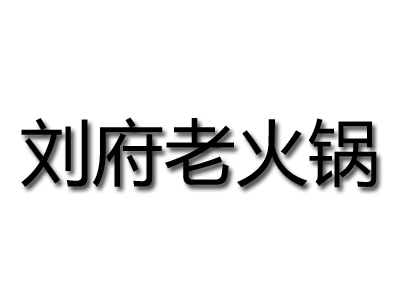 刘府老火锅